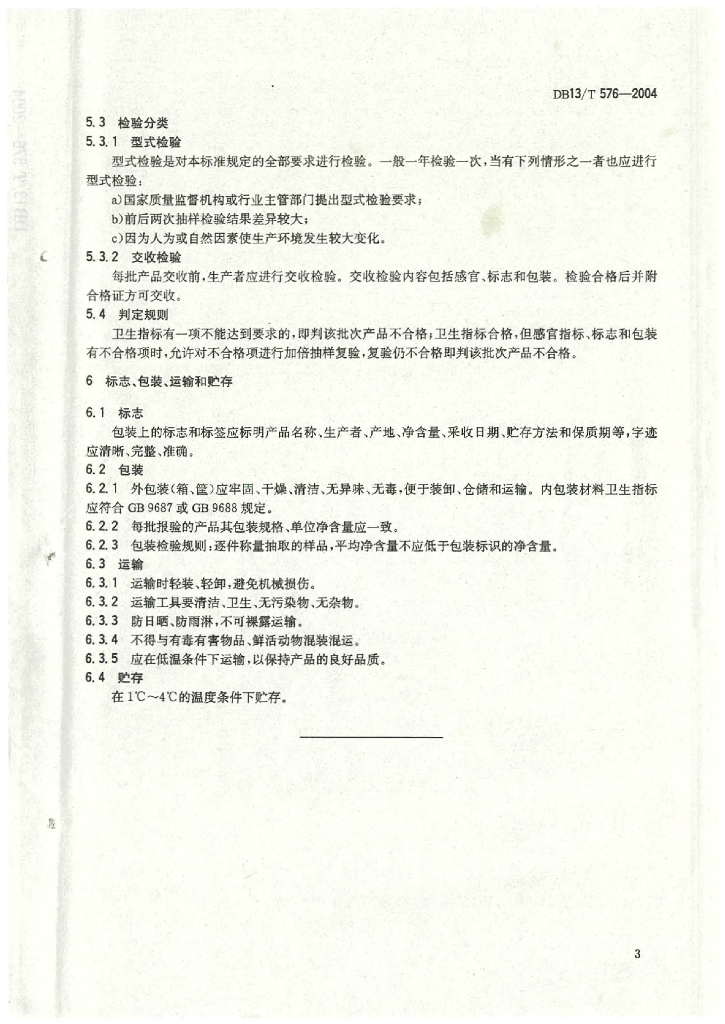 DB13/T 576—2004

5.3 检验分类

5.3.1 型式检验

型式检验是对本标准规定的全部要求进行检验。一般一年检验一次，当有下列情形之一者也应进行型式检验：

a)国家质量监督机构或行业主管部门提出型式检验要求；

b)前后两次抽样检验结果差异较大；

c)因为人为或自然因素使生产环境发生较大变化。

5.3.2 交收检验

每批产品交收前，生产者应进行交收检验。交收检验内容包括感官、标志和包装。检验合格后并附合格证方可交收。

5.4 判定规则

卫生指标有一项不能达到要求的，即判该批次产品不合格；卫生指标合格，但感官指标、标志和包装有不合格项时，允许对不合格项进行加倍抽样复验，复验仍不合格即判该批次产品不合格。

6 标志、包装、运输和贮存

6.1 标志

包装上的标志和标签应标明产品名称、生产者、产地、净含量、采收日期、贮存方法和保质期等，字迹应清晰、完整、准确。

6.2 包装

6.2.1 外包装(箱、筐)应牢固、干燥、清洁、无异味、无毒，便于装卸、仓储和运输。内包装材料卫生指标应符合 GB 9687 或 GB 9688 规定。

6.2.2 每批报验的产品其包装规格、单位净含量应一致。

6.2.3 包装检验规则：逐件称量抽取的样品，平均净含量不应低于包装标识的净含量。

6.3 运输

6.3.1 运输时轻装、轻卸，避免机械损伤。

6.3.2 运输工具要清洁、卫生、无污染物、无杂物。

6.3.3 防日晒、防雨淋，不可裸露运输。

6.3.4 不得与有毒有害物品、鲜活动物混装混运。

6.3.5 应在低温条件下运输，以保持产品的良好品质。

6.4 贮存

在 1℃～4℃的温度条件下贮存。

3